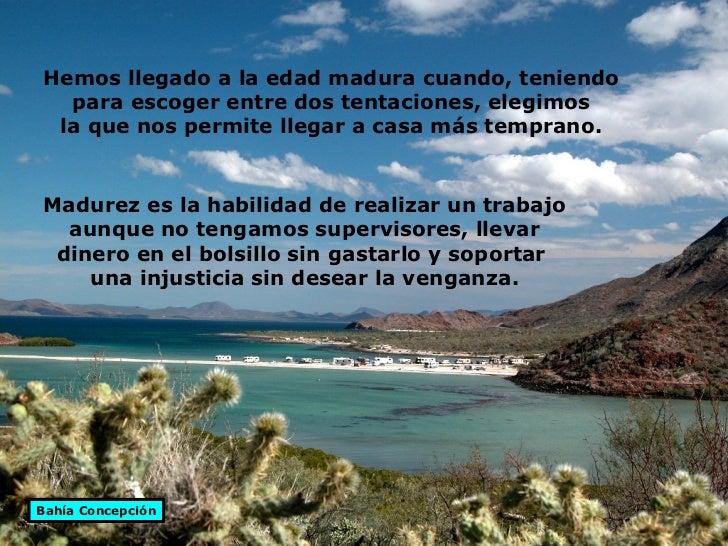 Hemos llegado a la edad madura cuando, teniendo para escoger entre dos tentaciones, elegimos la que nos permite llegar a casa más temprano.

Madurez es la habilidad de realizar un trabajo aunque no tengamos supervisores, llevar dinero en el bolsillo sin gastarlo y soportar una injusticia sin desear la venganza.

Bahía Concepción